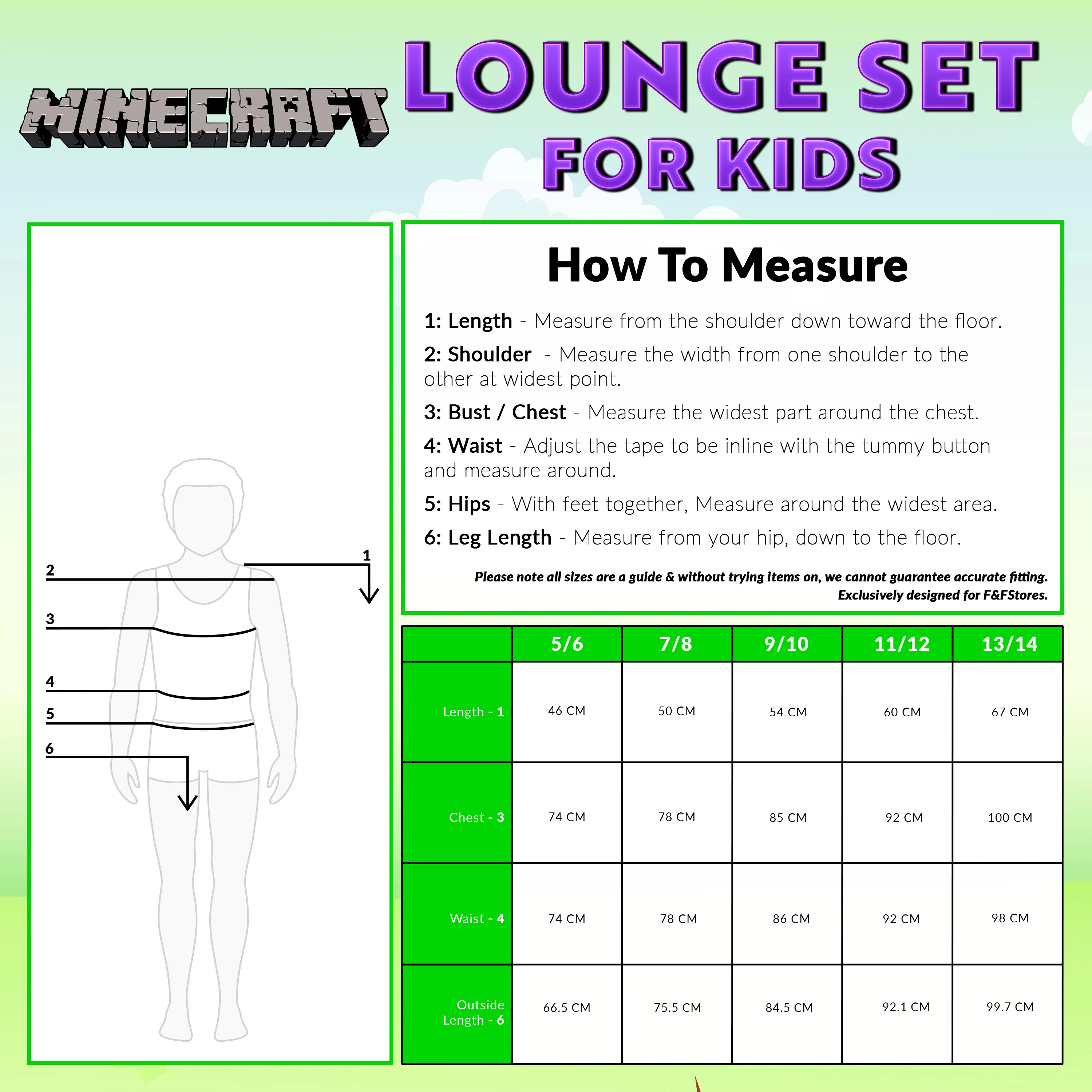 MINECRAFT

LOUNGE SET FOR KIDS

2
1
3
4
5
6

How To Measure

1: Length - Measure from the shoulder down toward the floor.

2: Shoulder - Measure the width from one shoulder to the other at widest point.

3: Bust / Chest - Measure the widest part around the chest.

4: Waist - Adjust the tape to be inline with the tummy button and measure around.

5: Hips - With feet together, Measure around the widest area.

6: Leg Length - Measure from your hip, down to the floor.

Please note all sizes are a guide & without trying items on, we cannot guarantee accurate fitting. Exclusively designed for F&FStores.

| | 5/6 | 7/8 | 9/10 | 11/12 | 13/14 |
|---|---|---|---|---|---|
| Length - 1 | 46 CM | 50 CM | 54 CM | 60 CM | 67 CM |
| Chest - 3 | 74 CM | 78 CM | 85 CM | 92 CM | 100 CM |
| Waist - 4 | 74 CM | 78 CM | 86 CM | 92 CM | 98 CM |
| Outside Length - 6 | 66.5 CM | 75.5 CM | 84.5 CM | 92.1 CM | 99.7 CM |